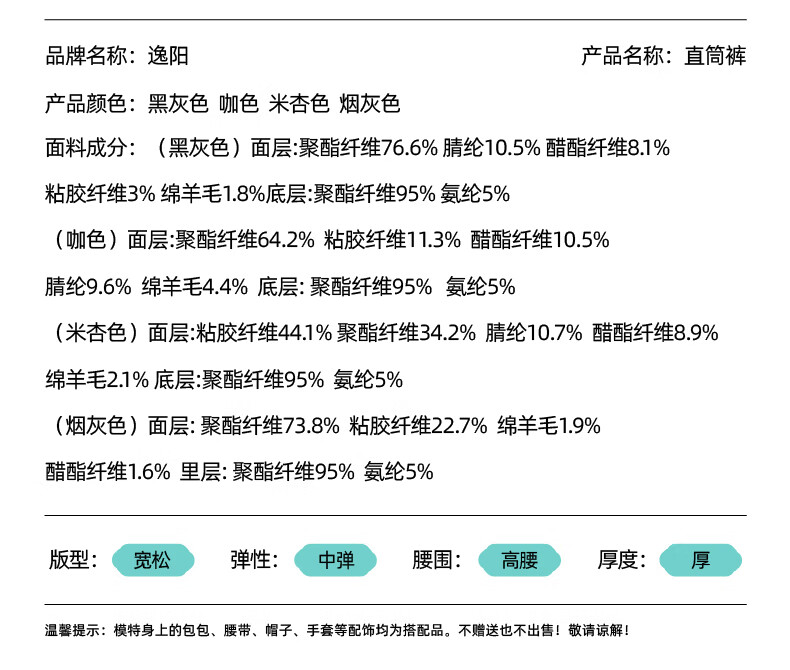 品牌名称：逸阳　　产品名称：直筒裤

产品颜色：黑灰色 咖色 米杏色 烟灰色

面料成分：（黑灰色）面层:聚酯纤维76.6% 腈纶10.5% 醋酯纤维8.1% 粘胶纤维3% 绵羊毛1.8%底层:聚酯纤维95% 氨纶5%

（咖色）面层:聚酯纤维64.2% 粘胶纤维11.3% 醋酯纤维10.5% 腈纶9.6% 绵羊毛4.4% 底层: 聚酯纤维95% 氨纶5%

（米杏色）面层:粘胶纤维44.1% 聚酯纤维34.2% 腈纶10.7% 醋酯纤维8.9% 绵羊毛2.1% 底层:聚酯纤维95% 氨纶5%

（烟灰色）面层: 聚酯纤维73.8% 粘胶纤维22.7% 绵羊毛1.9% 醋酯纤维1.6% 里层: 聚酯纤维95% 氨纶5%

版型： 宽松　弹性： 中弹　腰围： 高腰　厚度： 厚

温馨提示：模特身上的包包、腰带、帽子、手套等配饰均为搭配品。不赠送也不出售！敬请谅解！